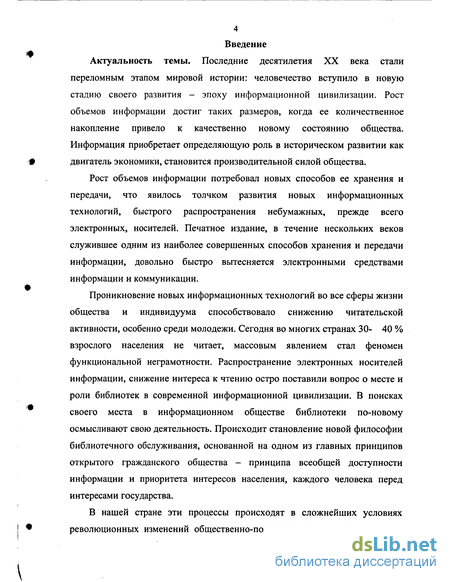 4

Введение

Актуальность темы. Последние десятилетия XX века стали переломным этапом мировой истории: человечество вступило в новую стадию своего развития – эпоху информационной цивилизации. Рост объемов информации достиг таких размеров, когда ее количественное накопление привело к качественно новому состоянию общества. Информация приобретает определяющую роль в историческом развитии как двигатель экономики, становится производительной силой общества.

Рост объемов информации потребовал новых способов ее хранения и передачи, что явилось толчком развития новых информационных технологий, быстрого распространения небумажных, прежде всего электронных, носителей. Печатное издание, в течение нескольких веков служившее одним из наиболее совершенных способов хранения и передачи информации, довольно быстро вытесняется электронными средствами информации и коммуникации.

Проникновение новых информационных технологий во все сферы жизни общества и индивидуума способствовало снижению читательской активности, особенно среди молодежи. Сегодня во многих странах 30- 40 % взрослого населения не читает, массовым явлением стал феномен функциональной неграмотности. Распространение электронных носителей информации, снижение интереса к чтению остро поставили вопрос о месте и роли библиотек в современной информационной цивилизации. В поисках своего места в информационном обществе библиотеки по-новому осмысливают свою деятельность. Происходит становление новой философии библиотечного обслуживания, основанной на одном из главных принципов открытого гражданского общества – принципа всеобщей доступности информации и приоритета интересов населения, каждого человека перед интересами государства.

В нашей стране эти процессы происходят в сложнейших условиях революционных изменений общественно-по

dsLib.net
библиотека диссертаций